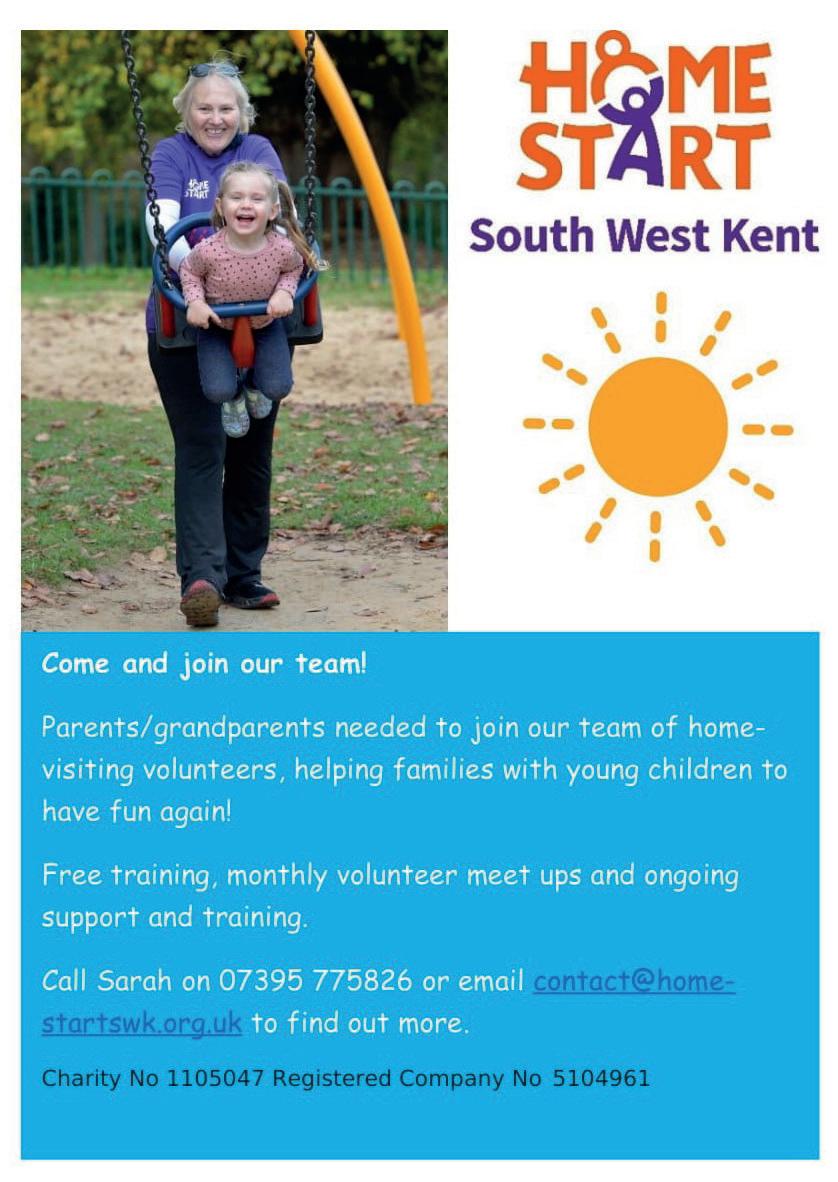 HOME START
South West Kent

Come and join our team!

Parents/grandparents needed to join our team of home-visiting volunteers, helping families with young children to have fun again!

Free training, monthly volunteer meet ups and ongoing support and training.

Call Sarah on 07395 775826 or email contact@home-startswk.org.uk to find out more.

Charity No 1105047 Registered Company No 5104961